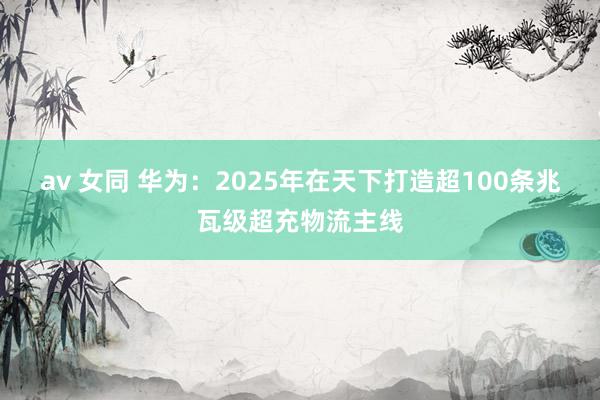 av 女同 华为：2025年在天下打造超100条兆瓦级超充物流主线